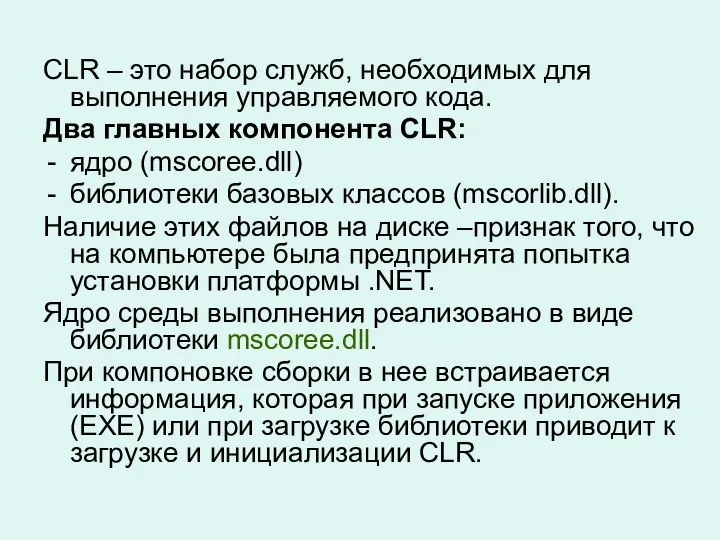 CLR – это набор служб, необходимых для выполнения управляемого кода.

Два главных компонента CLR:

- ядро (mscoree.dll)
- библиотеки базовых классов (mscorlib.dll).

Наличие этих файлов на диске –признак того, что на компьютере была предпринята попытка установки платформы .NET.

Ядро среды выполнения реализовано в виде библиотеки mscoree.dll.

При компоновке сборки в нее встраивается информация, которая при запуске приложения (EXE) или при загрузке библиотеки приводит к загрузке и инициализации CLR.